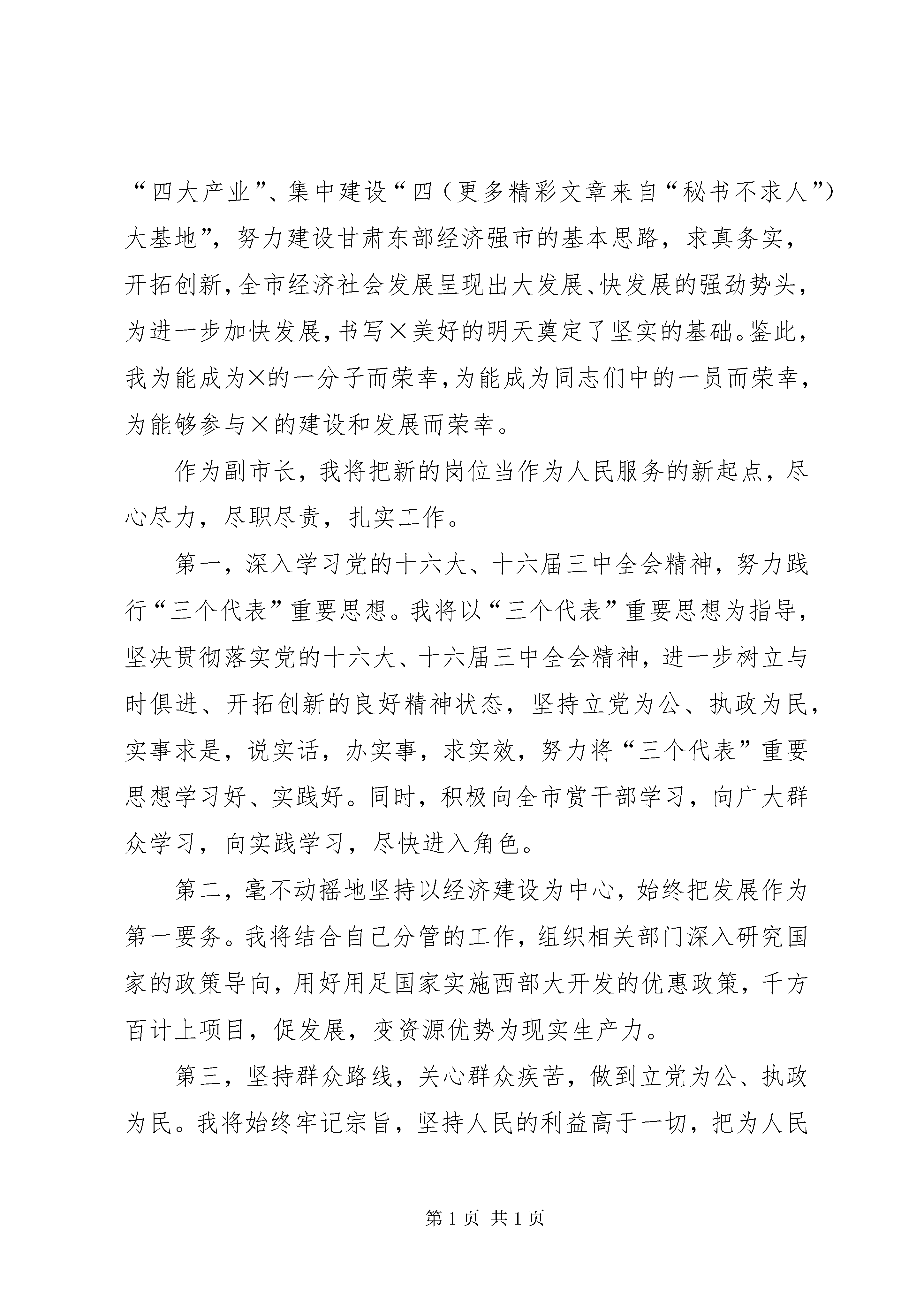 “四大产业”、集中建设“四（更多精彩文章来自“秘书不求人”）大基地”，努力建设甘肃东部经济强市的基本思路，求真务实，开拓创新，全市经济社会发展呈现出大发展、快发展的强劲势头，为进一步加快发展，书写×美好的明天奠定了坚实的基础。鉴此，我为能成为×的一分子而荣幸，为能成为同志们中的一员而荣幸，为能够参与×的建设和发展而荣幸。

作为副市长，我将把新的岗位当作为人民服务的新起点，尽心尽力，尽职尽责，扎实工作。

第一，深入学习党的十六大、十六届三中全会精神，努力践行“三个代表”重要思想。我将以“三个代表”重要思想为指导，坚决贯彻落实党的十六大、十六届三中全会精神，进一步树立与时俱进、开拓创新的良好精神状态，坚持立党为公、执政为民，实事求是，说实话，办实事，求实效，努力将“三个代表”重要思想学习好、实践好。同时，积极向全市赏干部学习，向广大群众学习，向实践学习，尽快进入角色。

第二，毫不动摇地坚持以经济建设为中心，始终把发展作为第一要务。我将结合自己分管的工作，组织相关部门深入研究国家的政策导向，用好用足国家实施西部大开发的优惠政策，千方百计上项目，促发展，变资源优势为现实生产力。

第三，坚持群众路线，关心群众疾苦，做到立党为公、执政为民。我将始终牢记宗旨，坚持人民的利益高于一切，把为人民

第 1 页 共 1 页